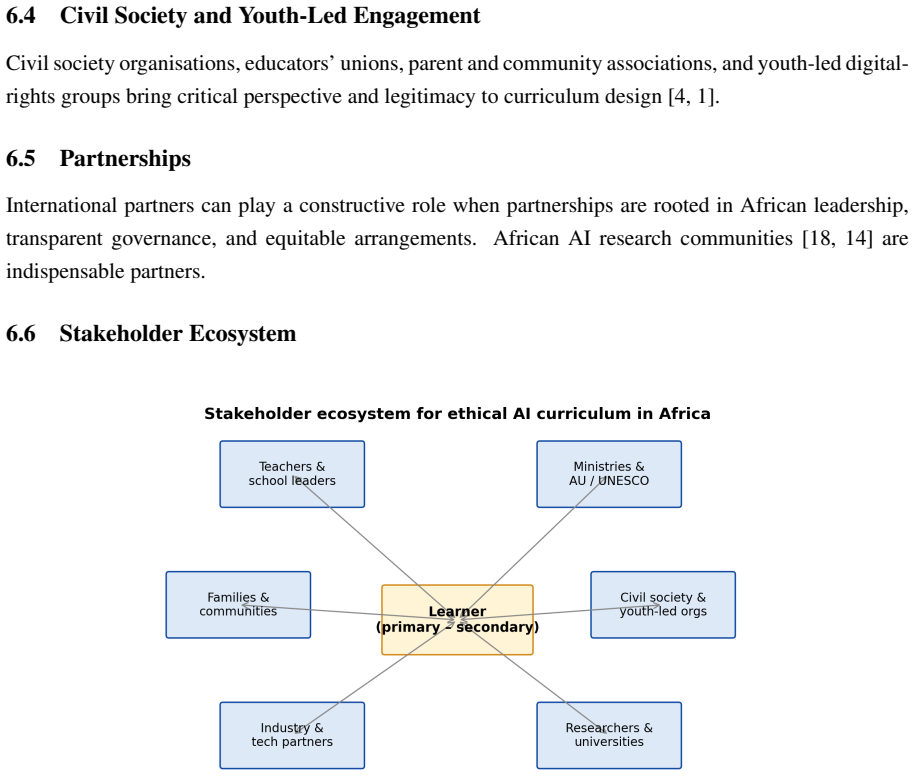 6.4 Civil Society and Youth-Led Engagement

Civil society organisations, educators' unions, parent and community associations, and youth-led digital-rights groups bring critical perspective and legitimacy to curriculum design [4, 1].

6.5 Partnerships

International partners can play a constructive role when partnerships are rooted in African leadership, transparent governance, and equitable arrangements. African AI research communities [18, 14] are indispensable partners.

6.6 Stakeholder Ecosystem

Stakeholder ecosystem for ethical AI curriculum in Africa

Teachers & school leaders

Ministries & AU / UNESCO

Families & communities

Learner (primary – secondary)

Civil society & youth-led orgs

Industry & tech partners

Researchers & universities